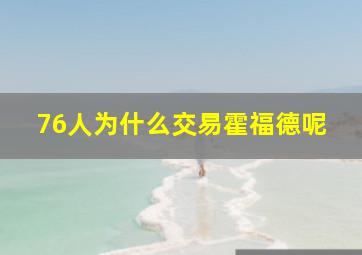 76人为什么交易霍福德呢